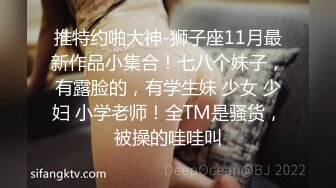 推特约啪大神-狮子座11月最新作品小集合！七八个妹子，有露脸的，有学生妹 少女 少妇 小学老师！全TM是骚货，被操的哇哇叫

sifangktv.com

DeepOcean@BJ 2022